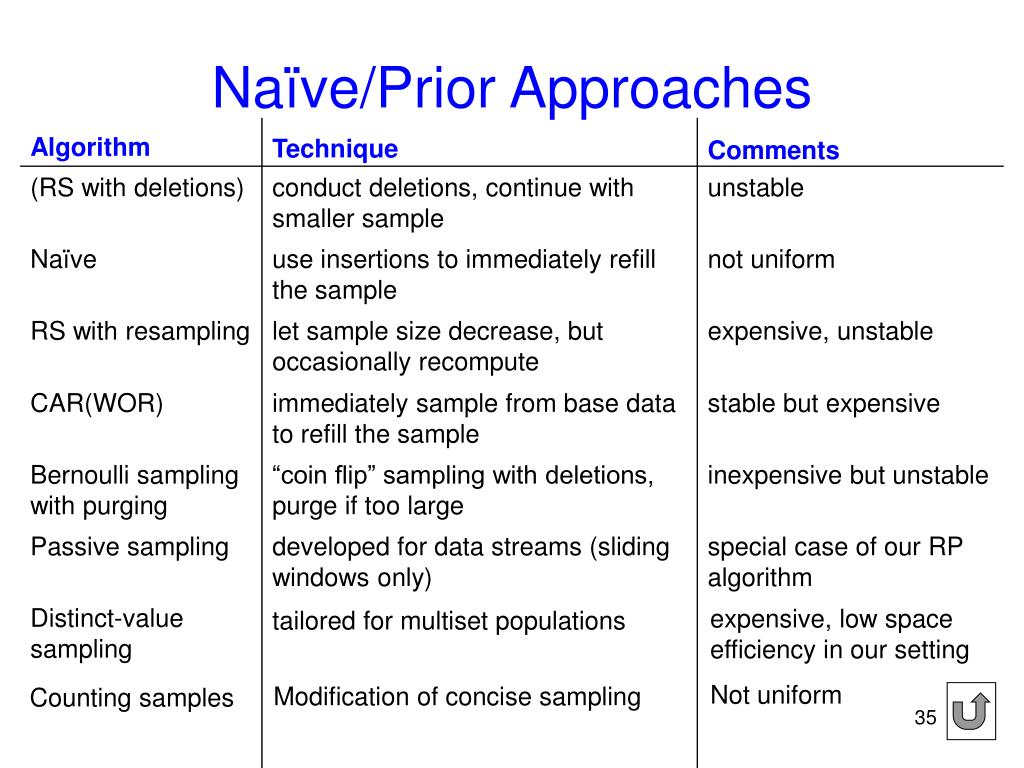 Naïve/Prior Approaches

| Algorithm | Technique | Comments |
|---|---|---|
| (RS with deletions) | conduct deletions, continue with smaller sample | unstable |
| Naïve | use insertions to immediately refill the sample | not uniform |
| RS with resampling | let sample size decrease, but occasionally recompute | expensive, unstable |
| CAR(WOR) | immediately sample from base data to refill the sample | stable but expensive |
| Bernoulli sampling with purging | “coin flip” sampling with deletions, purge if too large | inexpensive but unstable |
| Passive sampling | developed for data streams (sliding windows only) | special case of our RP algorithm |
| Distinct-value sampling | tailored for multiset populations | expensive, low space efficiency in our setting |
| Counting samples | Modification of concise sampling | Not uniform |

35